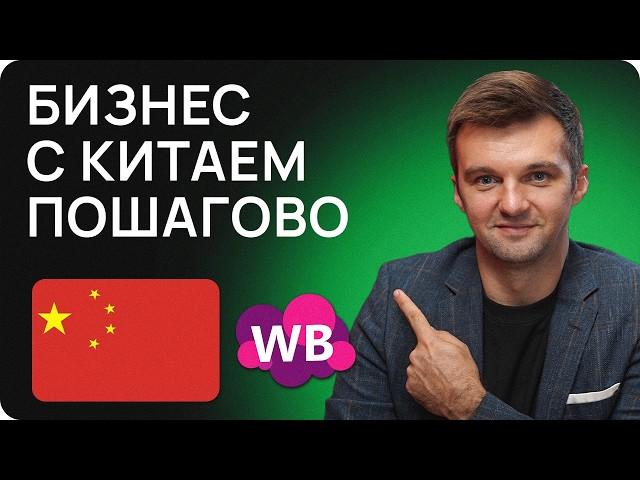 БИЗНЕС С КИТАЕМ ПОШАГОВО

WB